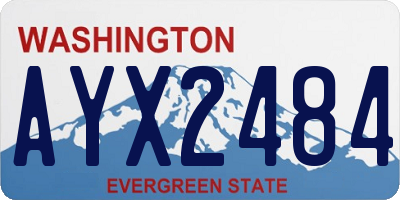 WASHINGTON
AYX2484
EVERGREEN STATE